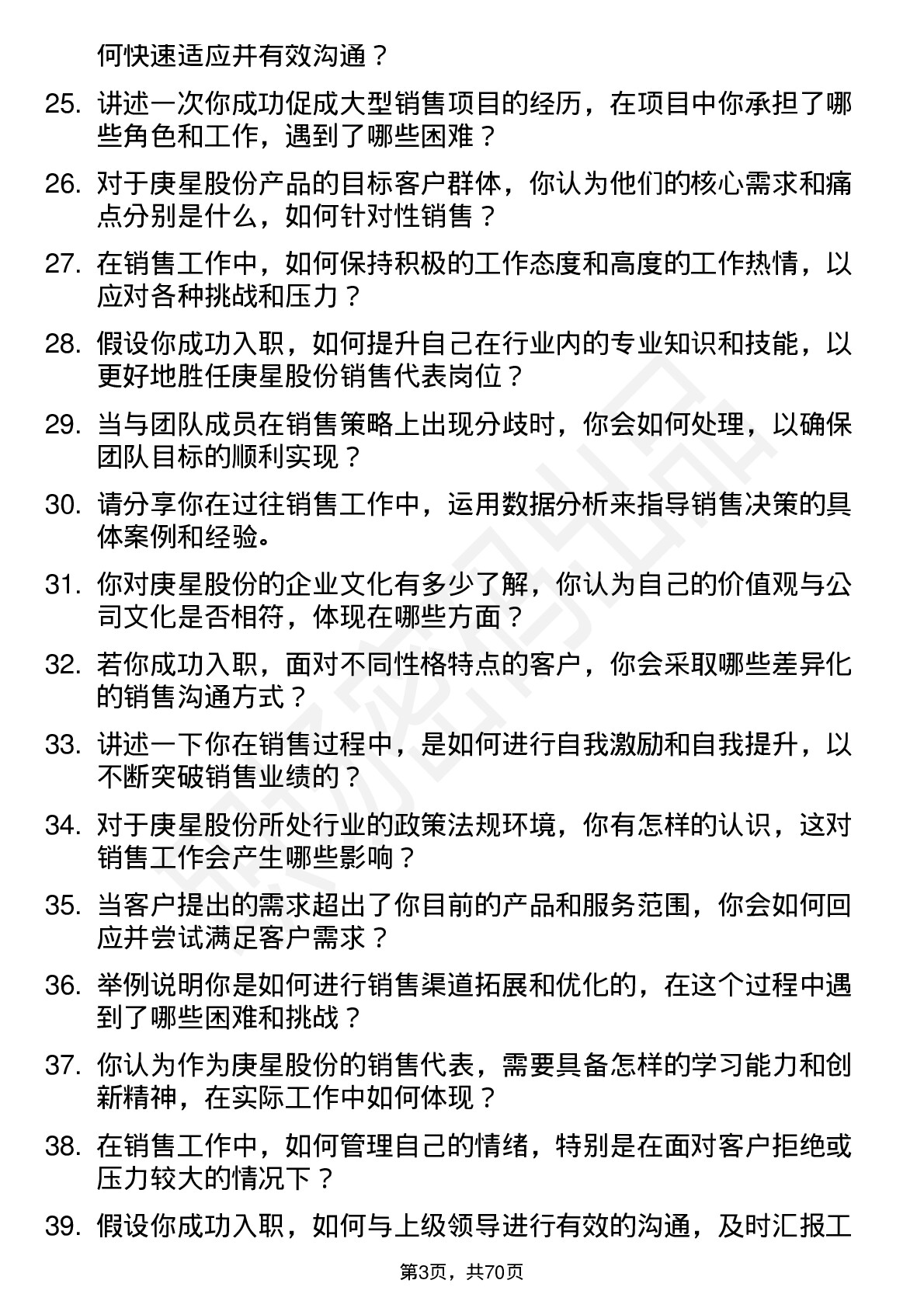 何快速适应并有效沟通？

25. 讲述一次你成功促成大型销售项目的经历，在项目中你承担了哪些角色和工作，遇到了哪些困难？

26. 对于庚星股份产品的目标客户群体，你认为他们的核心需求和痛点分别是什么，如何针对性销售？

27. 在销售工作中，如何保持积极的工作态度和高度的工作热情，以应对各种挑战和压力？

28. 假设你成功入职，如何提升自己在行业内的专业知识和技能，以更好地胜任庚星股份销售代表岗位？

29. 当与团队成员在销售策略上出现分歧时，你会如何处理，以确保团队目标的顺利实现？

30. 请分享你在过往销售工作中，运用数据分析来指导销售决策的具体案例和经验。

31. 你对庚星股份的企业文化有多少了解，你认为自己的价值观与公司文化是否相符，体现在哪些方面？

32. 若你成功入职，面对不同性格特点的客户，你会采取哪些差异化的销售沟通方式？

33. 讲述一下你在销售过程中，是如何进行自我激励和自我提升，以不断突破销售业绩的？

34. 对于庚星股份所处行业的政策法规环境，你有怎样的认识，这对销售工作会产生哪些影响？

35. 当客户提出的需求超出了你目前的产品和服务范围，你会如何回应并尝试满足客户需求？

36. 举例说明你是如何进行销售渠道拓展和优化的，在这个过程中遇到了哪些困难和挑战？

37. 你认为作为庚星股份的销售代表，需要具备怎样的学习能力和创新精神，在实际工作中如何体现？

38. 在销售工作中，如何管理自己的情绪，特别是在面对客户拒绝或压力较大的情况下？

39. 假设你成功入职，如何与上级领导进行有效的沟通，及时汇报工

第3页，共70页